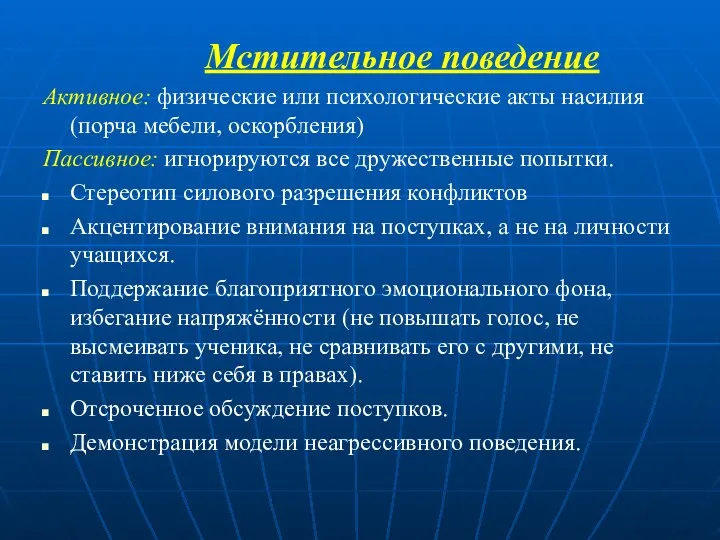 Мстительное поведение

Активное: физические или психологические акты насилия (порча мебели, оскорбления)

Пассивное: игнорируются все дружественные попытки.

- Стереотип силового разрешения конфликтов
- Акцентирование внимания на поступках, а не на личности учащихся.
- Поддержание благоприятного эмоционального фона, избегание напряжённости (не повышать голос, не высмеивать ученика, не сравнивать его с другими, не ставить ниже себя в правах).
- Отсроченное обсуждение поступков.
- Демонстрация модели неагрессивного поведения.